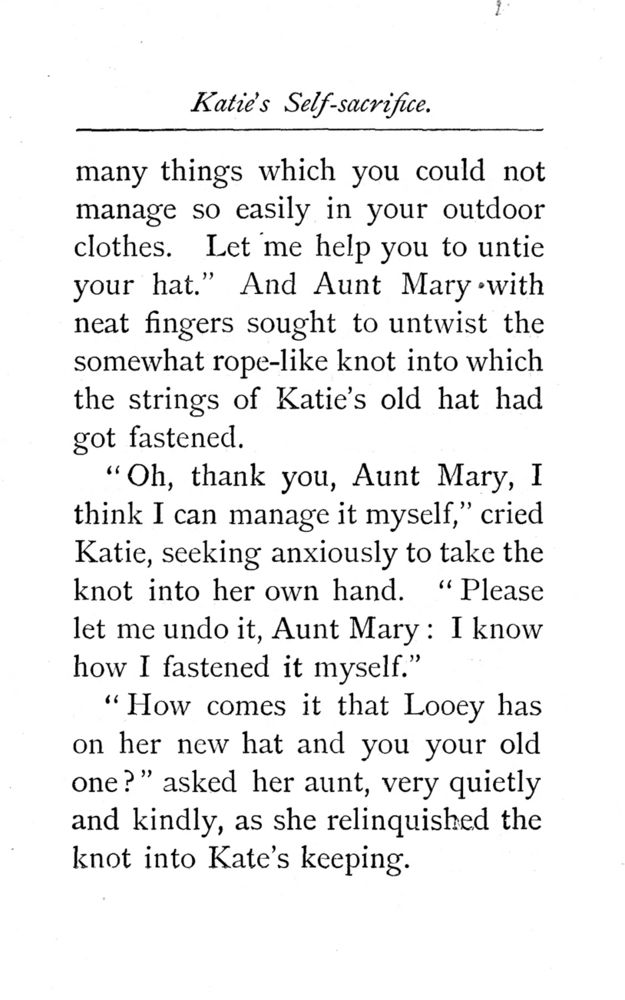 Katie's Self-sacrifice.

many things which you could not manage so easily in your outdoor clothes. Let me help you to untie your hat." And Aunt Mary with neat fingers sought to untwist the somewhat rope-like knot into which the strings of Katie's old hat had got fastened.

"Oh, thank you, Aunt Mary, I think I can manage it myself," cried Katie, seeking anxiously to take the knot into her own hand. "Please let me undo it, Aunt Mary: I know how I fastened it myself."

"How comes it that Looey has on her new hat and you your old one?" asked her aunt, very quietly and kindly, as she relinquished the knot into Kate's keeping.